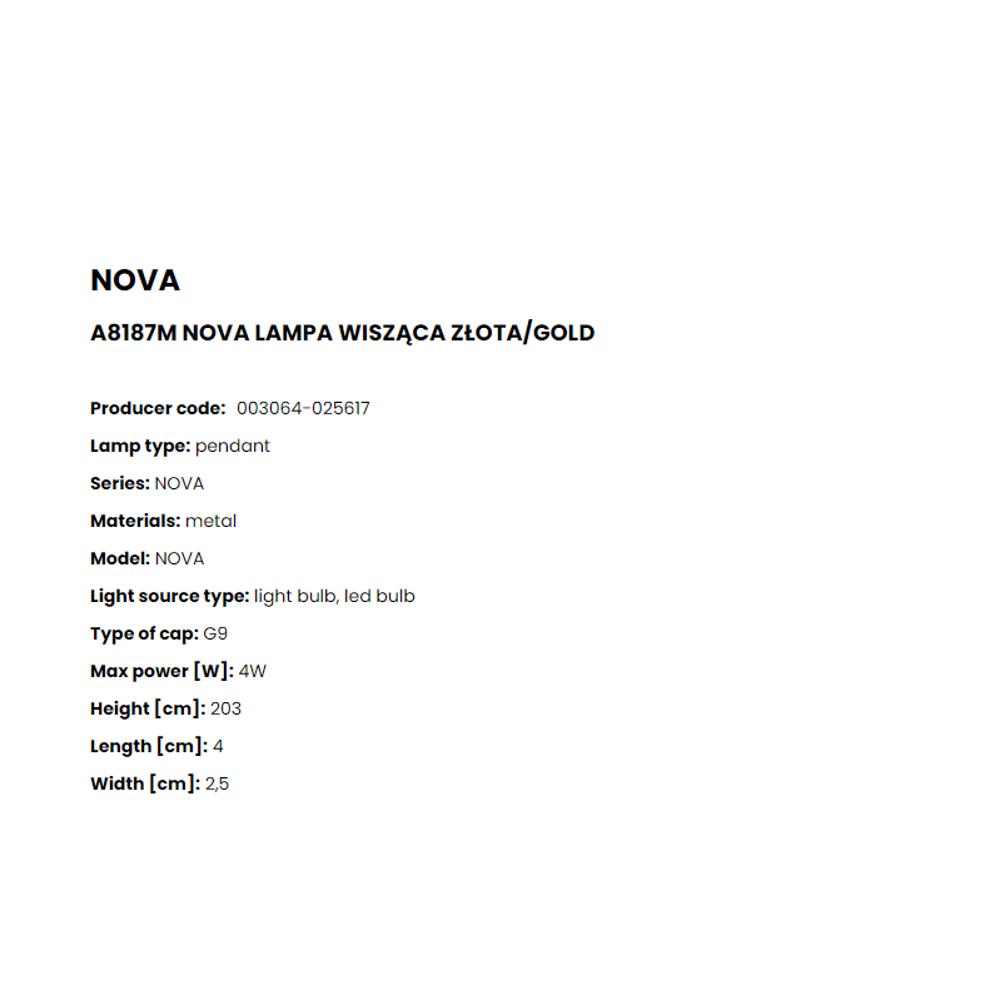 NOVA

A8187M NOVA LAMPA WISZĄCA ZŁOTA/GOLD

Producer code: 003064-025617

Lamp type: pendant

Series: NOVA

Materials: metal

Model: NOVA

Light source type: light bulb, led bulb

Type of cap: G9

Max power [W]: 4W

Height [cm]: 203

Length [cm]: 4

Width [cm]: 2,5